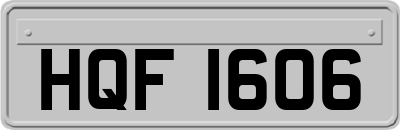 HQF 1606